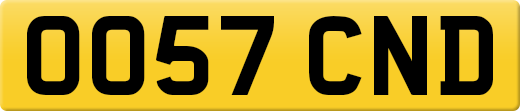 OO57 CND